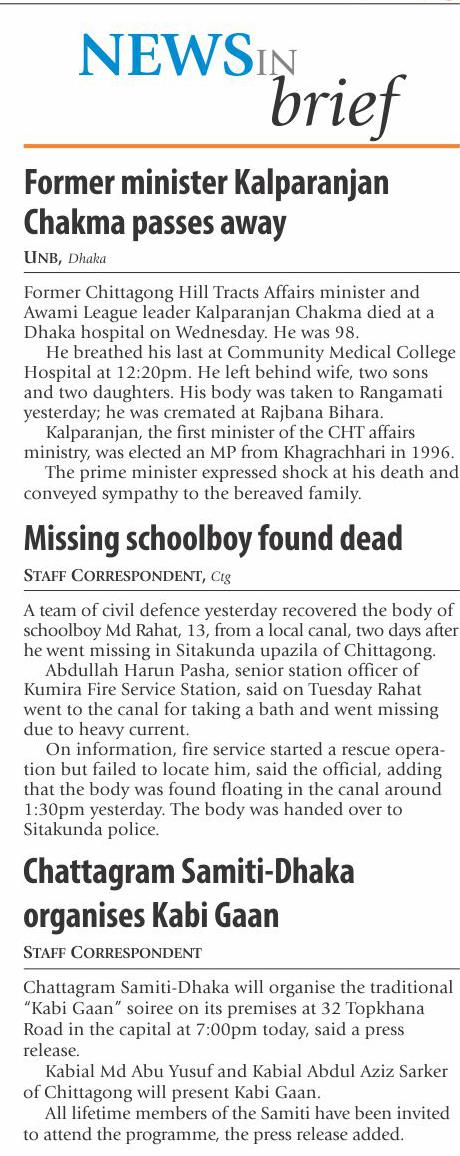 NEWS IN brief

Former minister Kalparanjan Chakma passes away

UNB, Dhaka

Former Chittagong Hill Tracts Affairs minister and Awami League leader Kalparanjan Chakma died at a Dhaka hospital on Wednesday. He was 98.

He breathed his last at Community Medical College Hospital at 12:20pm. He left behind wife, two sons and two daughters. His body was taken to Rangamati yesterday; he was cremated at Rajbana Bihara.

Kalparanjan, the first minister of the CHT affairs ministry, was elected an MP from Khagrachhari in 1996.

The prime minister expressed shock at his death and conveyed sympathy to the bereaved family.

Missing schoolboy found dead

STAFF CORRESPONDENT, Ctg

A team of civil defence yesterday recovered the body of schoolboy Md Rahat, 13, from a local canal, two days after he went missing in Sitakunda upazila of Chittagong.

Abdullah Harun Pasha, senior station officer of Kumira Fire Service Station, said on Tuesday Rahat went to the canal for taking a bath and went missing due to heavy current.

On information, fire service started a rescue operation but failed to locate him, said the official, adding that the body was found floating in the canal around 1:30pm yesterday. The body was handed over to Sitakunda police.

Chattagram Samiti-Dhaka organises Kabi Gaan

STAFF CORRESPONDENT

Chattagram Samiti-Dhaka will organise the traditional "Kabi Gaan" soiree on its premises at 32 Topkhana Road in the capital at 7:00pm today, said a press release.

Kabial Md Abu Yusuf and Kabial Abdul Aziz Sarker of Chittagong will present Kabi Gaan.

All lifetime members of the Samiti have been invited to attend the programme, the press release added.